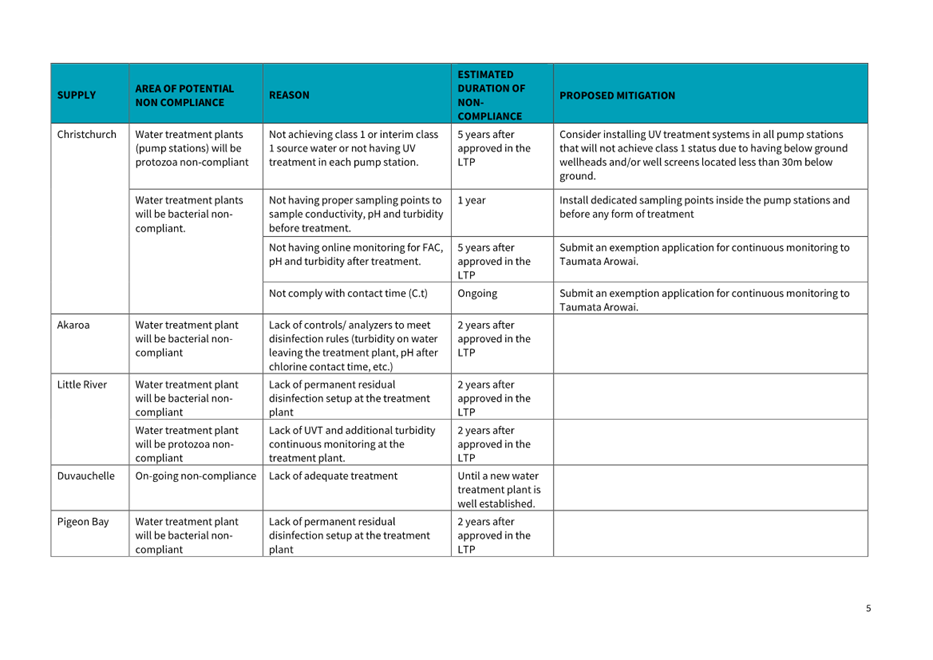 | SUPPLY | AREA OF POTENTIAL NON COMPLIANCE | REASON | ESTIMATED DURATION OF NON-COMPLIANCE | PROPOSED MITIGATION |
|---|---|---|---|---|
| Christchurch | Water treatment plants (pump stations) will be protozoa non-compliant | Not achieving class 1 or interim class 1 source water or not having UV treatment in each pump station. | 5 years after approved in the LTP | Consider installing UV treatment systems in all pump stations that will not achieve class 1 status due to having below ground wellheads and/or well screens located less than 30m below ground. |
| | Water treatment plants will be bacterial non-compliant. | Not having proper sampling points to sample conductivity, pH and turbidity before treatment. | 1 year | Install dedicated sampling points inside the pump stations and before any form of treatment |
| | | Not having online monitoring for FAC, pH and turbidity after treatment. | 5 years after approved in the LTP | Submit an exemption application for continuous monitoring to Taumata Arowai. |
| | | Not comply with contact time (C.t) | Ongoing | Submit an exemption application for continuous monitoring to Taumata Arowai. |
| Akaroa | Water treatment plant will be bacterial non-compliant | Lack of controls/ analyzers to meet disinfection rules (turbidity on water leaving the treatment plant, pH after chlorine contact time, etc.) | 2 years after approved in the LTP | |
| Little River | Water treatment plant will be bacterial non-compliant | Lack of permanent residual disinfection setup at the treatment plant | 2 years after approved in the LTP | |
| | Water treatment plant will be protozoa non-compliant | Lack of UVT and additional turbidity continuous monitoring at the treatment plant. | 2 years after approved in the LTP | |
| Duvauchelle | On-going non-compliance | Lack of adequate treatment | Until a new water treatment plant is well established. | |
| Pigeon Bay | Water treatment plant will be bacterial non-compliant | Lack of permanent residual disinfection setup at the treatment plant | 2 years after approved in the LTP | |

5